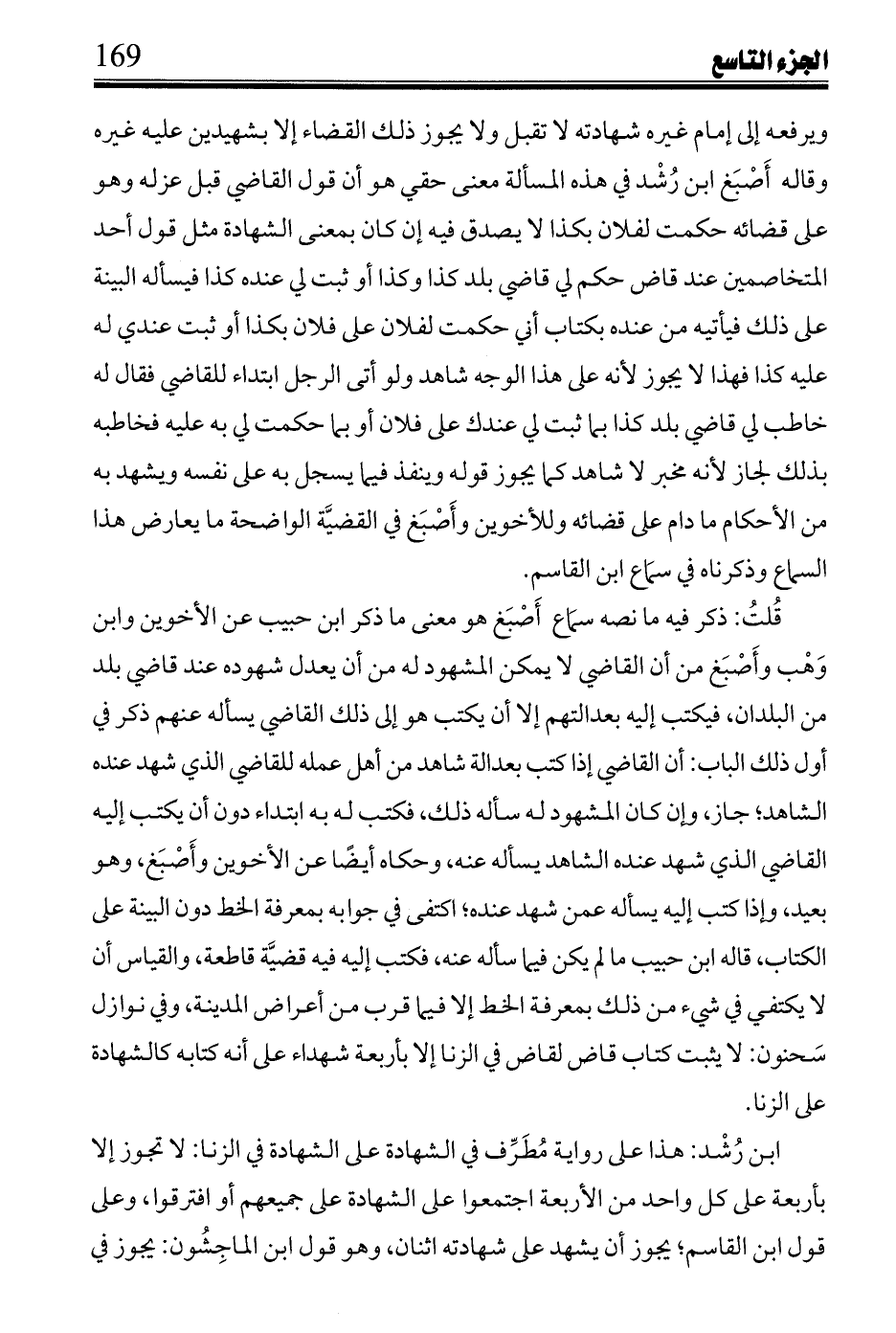 169 الجزء التاسع

ويرفعه إلى إمام غيره شهادته لا تقبل ولا يجوز ذلك القضاء إلا بشهيدين عليه غيره وقاله أَصْبَغ ابن رُشْد في هذه المسألة معنى حقي هو أن قول القاضي قبل عزله وهو على قضائه حكمت لفلان بكذا لا يصدق فيه إن كان بمعنى الشهادة مثل قول أحد المتخاصمين عند قاض حكم لي قاضي بلد كذا وكذا أو ثبت لي عنده كذا فيسأله البينة على ذلك فيأتيه من عنده بكتاب أني حكمت لفلان على فلان بكذا أو ثبت عندي له عليه كذا فهذا لا يجوز لأنه على هذا الوجه شاهد ولو أتى الرجل ابتداء للقاضي فقال له خاطب لي قاضي بلد كذا بما ثبت لي عندك على فلان أو بما حكمت لي به عليه فخاطبه بذلك لجاز لأنه مخبر لا شاهد كما يجوز قوله وينفذ فيما يسجل به على نفسه ويشهد به من الأحكام ما دام على قضائه وللأخوين وأَصْبَغ في القضيَّة الواضحة ما يعارض هذا السماع وذكرناه في سماع ابن القاسم.

قُلتُ: ذكر فيه ما نصه سماع أَصْبَغ هو معنى ما ذكر ابن حبيب عن الأخوين وابن وَهْب وأَصْبَغ من أن القاضي لا يمكن المشهود له من أن يعدل شهوده عند قاضي بلد من البلدان، فيكتب إليه بعدالتهم إلا أن يكتب هو إلى ذلك القاضي يسأله عنهم ذكر في أول ذلك الباب: أن القاضي إذا كتب بعدالة شاهد من أهل عمله للقاضي الذي شهد عنده الشاهد؛ جاز، وإن كان المشهود له سأله ذلك، فكتب له به ابتداء دون أن يكتب إليه القاضي الذي شهد عنده الشاهد يسأله عنه، وحكاه أيضًا عن الأخوين وأَصْبَغ، وهو بعيد، وإذا كتب إليه يسأله عمن شهد عنده؛ اكتفى في جوابه بمعرفة الخط دون البينة على الكتاب، قاله ابن حبيب ما لم يكن فيما سأله عنه، فكتب إليه فيه قضيَّة قاطعة، والقياس أن لا يكتفي في شيء من ذلك بمعرفة الخط إلا فيما قرب من أعراض المدينة، وفي نوازل سَحنون: لا يثبت كتاب قاض لقاض في الزنا إلا بأربعة شهداء على أنه كتابه كالشهادة على الزنا.

ابن رُشْد: هذا على رواية مُطَرِّف في الشهادة على الشهادة في الزنا: لا تجوز إلا بأربعة على كل واحد من الأربعة اجتمعوا على الشهادة على جميعهم أو افترقوا، وعلى قول ابن القاسم؛ يجوز أن يشهد على شهادته اثنان، وهو قول ابن الماجِشُون: يجوز في